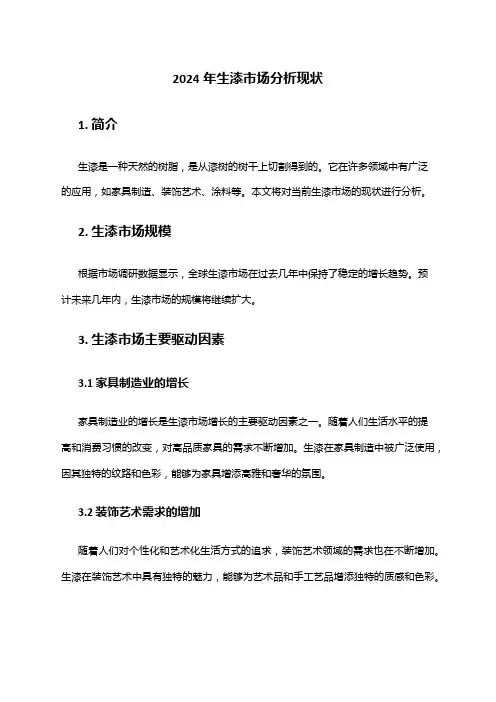 2024 年生漆市场分析现状

1. 简介

生漆是一种天然的树脂，是从漆树的树干上切割得到的。它在许多领域中有广泛的应用，如家具制造、装饰艺术、涂料等。本文将对当前生漆市场的现状进行分析。

2. 生漆市场规模

根据市场调研数据显示，全球生漆市场在过去几年中保持了稳定的增长趋势。预计未来几年内，生漆市场的规模将继续扩大。

3. 生漆市场主要驱动因素

3.1 家具制造业的增长

家具制造业的增长是生漆市场增长的主要驱动因素之一。随着人们生活水平的提高和消费习惯的改变，对高品质家具的需求不断增加。生漆在家具制造中被广泛使用，因其独特的纹路和色彩，能够为家具增添高雅和奢华的氛围。

3.2 装饰艺术需求的增加

随着人们对个性化和艺术化生活方式的追求，装饰艺术领域的需求也在不断增加。生漆在装饰艺术中具有独特的魅力，能够为艺术品和手工艺品增添独特的质感和色彩。